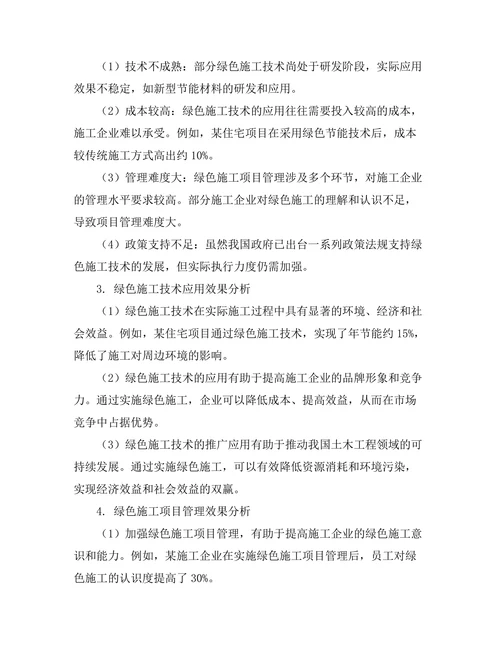 （1）技术不成熟：部分绿色施工技术尚处于研发阶段，实际应用效果不稳定，如新型节能材料的研发和应用。

（2）成本较高：绿色施工技术的应用往往需要投入较高的成本，施工企业难以承受。例如，某住宅项目在采用绿色节能技术后，成本较传统施工方式高出约 10%。

（3）管理难度大：绿色施工项目管理涉及多个环节，对施工企业的管理水平要求较高。部分施工企业对绿色施工的理解和认识不足，导致项目管理难度大。

（4）政策支持不足：虽然我国政府已出台一系列政策法规支持绿色施工技术的发展，但实际执行力度仍需加强。

3. 绿色施工技术应用效果分析

（1）绿色施工技术在实际施工过程中具有显著的环境、经济和社会效益。例如，某住宅项目通过绿色施工技术，实现了年节能约 15%，降低了施工对周边环境的影响。

（2）绿色施工技术的应用有助于提高施工企业的品牌形象和竞争力。通过实施绿色施工，企业可以降低成本、提高效益，从而在市场竞争中占据优势。

（3）绿色施工技术的推广应用有助于推动我国土木工程领域的可持续发展。通过实施绿色施工，可以有效降低资源消耗和环境污染，实现经济效益和社会效益的双赢。

4. 绿色施工项目管理效果分析

（1）加强绿色施工项目管理，有助于提高施工企业的绿色施工意识和能力。例如，某施工企业在实施绿色施工项目管理后，员工对绿色施工的认识度提高了 30%。